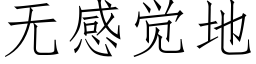 无感觉地